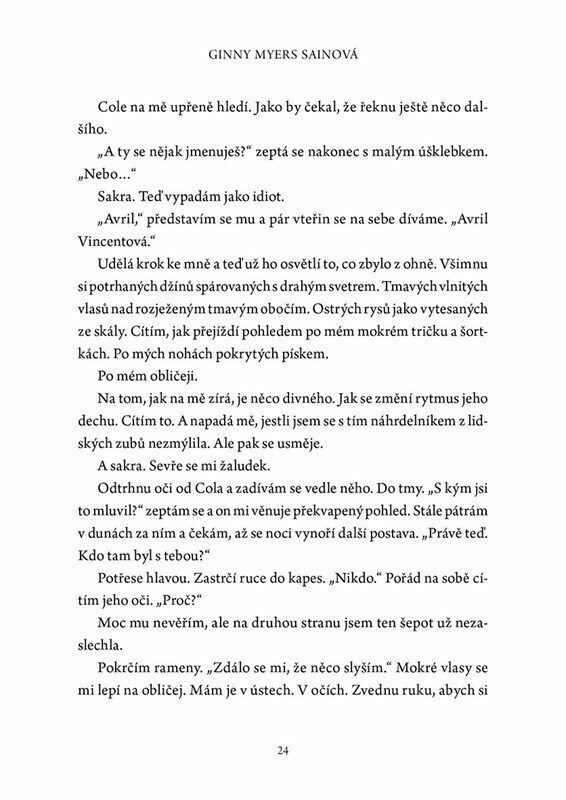 GINNY MYERS SAINOVÁ

Cole na mě upřeně hledí. Jako by čekal, že řeknu ještě něco dalšího.

„A ty se nějak jmenuješ?“ zeptá se nakonec s malým úšklebkem. „Nebo…“

Sakra. Teď vypadám jako idiot.

„Avril,“ představím se mu a pár vteřin se na sebe díváme. „Avril Vincentová.“

Udělá krok ke mně a teď už ho osvětlí to, co zbylo z ohně. Všimnu si potrhaných džínů spárovaných s drahým svetrem. Tmavých vlnitých vlasů nad rozježeným tmavým obočím. Ostrých rysů jako vytesaných ze skály. Cítím, jak přejíždí pohledem po mém mokrém tričku a šortkách. Po mých nohách pokrytých pískem.

Po mém obličeji.

Na tom, jak na mě zírá, je něco divného. Jak se změní rytmus jeho dechu. Cítím to. A napadá mě, jestli jsem se s tím náhrdelníkem z lidských zubů nezmýlila. Ale pak se usměje.

A sakra. Sevře se mi žaludek.

Odtrhnu oči od Cola a zadívám se vedle něho. Do tmy. „S kým jsi to mluvil?“ zeptám se a on mi věnuje překvapený pohled. Stále pátrám v dunách za ním a čekám, až se noci vynoří další postava. „Právě teď. Kdo tam byl s tebou?“

Potřese hlavou. Zastrčí ruce do kapes. „Nikdo.“ Pořád na sobě cítím jeho oči. „Proč?“

Moc mu nevěřím, ale na druhou stranu jsem ten šepot už nezaslechla.

Pokrčím rameny. „Zdálo se mi, že něco slyším.“ Mokré vlasy se mi lepí na obličej. Mám je v ústech. V očích. Zvednu ruku, abych si

24